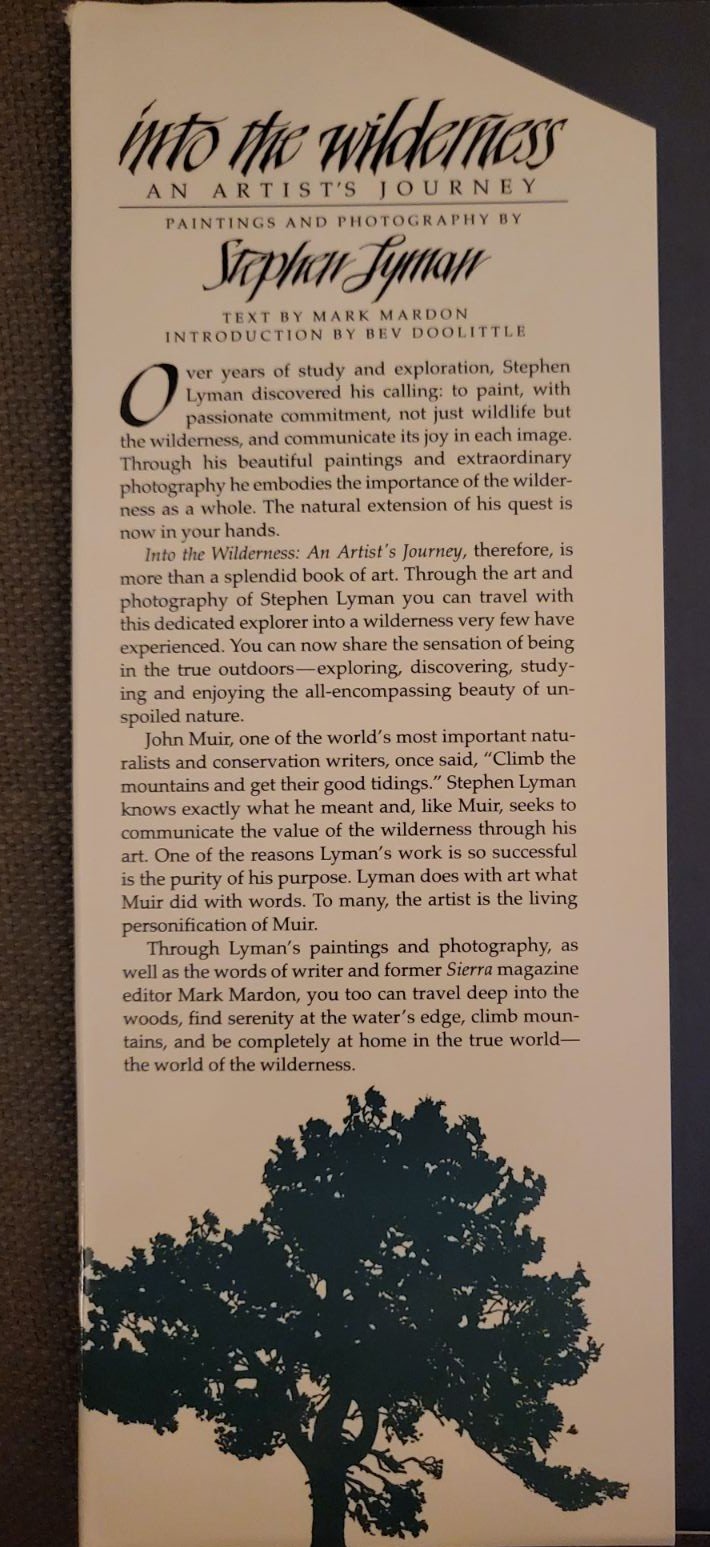 into the wilderness
AN ARTIST'S JOURNEY
PAINTINGS AND PHOTOGRAPHY BY
Stephen Lyman
TEXT BY MARK MARDON
INTRODUCTION BY BEV DOOLITTLE

Over years of study and exploration, Stephen Lyman discovered his calling: to paint, with passionate commitment, not just wildlife but the wilderness, and communicate its joy in each image. Through his beautiful paintings and extraordinary photography he embodies the importance of the wilderness as a whole. The natural extension of his quest is now in your hands.

Into the Wilderness: An Artist's Journey, therefore, is more than a splendid book of art. Through the art and photography of Stephen Lyman you can travel with this dedicated explorer into a wilderness very few have experienced. You can now share the sensation of being in the true outdoors—exploring, discovering, studying and enjoying the all-encompassing beauty of unspoiled nature.

John Muir, one of the world's most important naturalists and conservation writers, once said, "Climb the mountains and get their good tidings." Stephen Lyman knows exactly what he meant and, like Muir, seeks to communicate the value of the wilderness through his art. One of the reasons Lyman's work is so successful is the purity of his purpose. Lyman does with art what Muir did with words. To many, the artist is the living personification of Muir.

Through Lyman's paintings and photography, as well as the words of writer and former Sierra magazine editor Mark Mardon, you too can travel deep into the woods, find serenity at the water's edge, climb mountains, and be completely at home in the true world—the world of the wilderness.